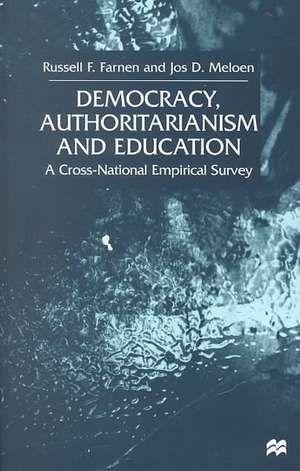 Russell F. Farnen and Jos D. Meloen

DEMOCRACY, AUTHORITARIANISM AND EDUCATION

A Cross-National Empirical Survey